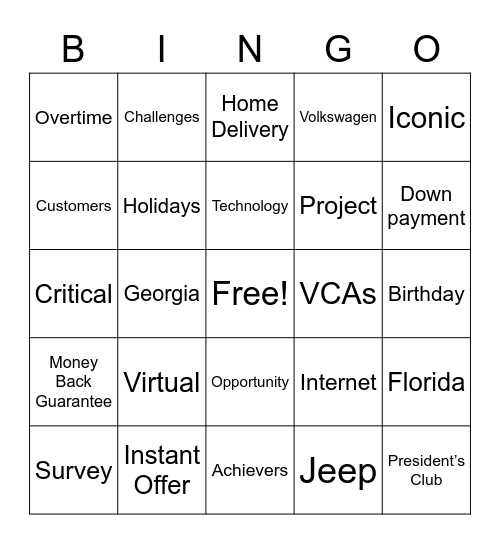 | B | I | N | G | O |
|---|---|---|---|---|
| Overtime | Challenges | Home Delivery | Volkswagen | Iconic |
| Customers | Holidays | Technology | Project | Down payment |
| Critical | Georgia | Free! | VCAs | Birthday |
| Money Back Guarantee | Virtual | Opportunity | Internet | Florida |
| Survey | Instant Offer | Achievers | Jeep | President's Club |